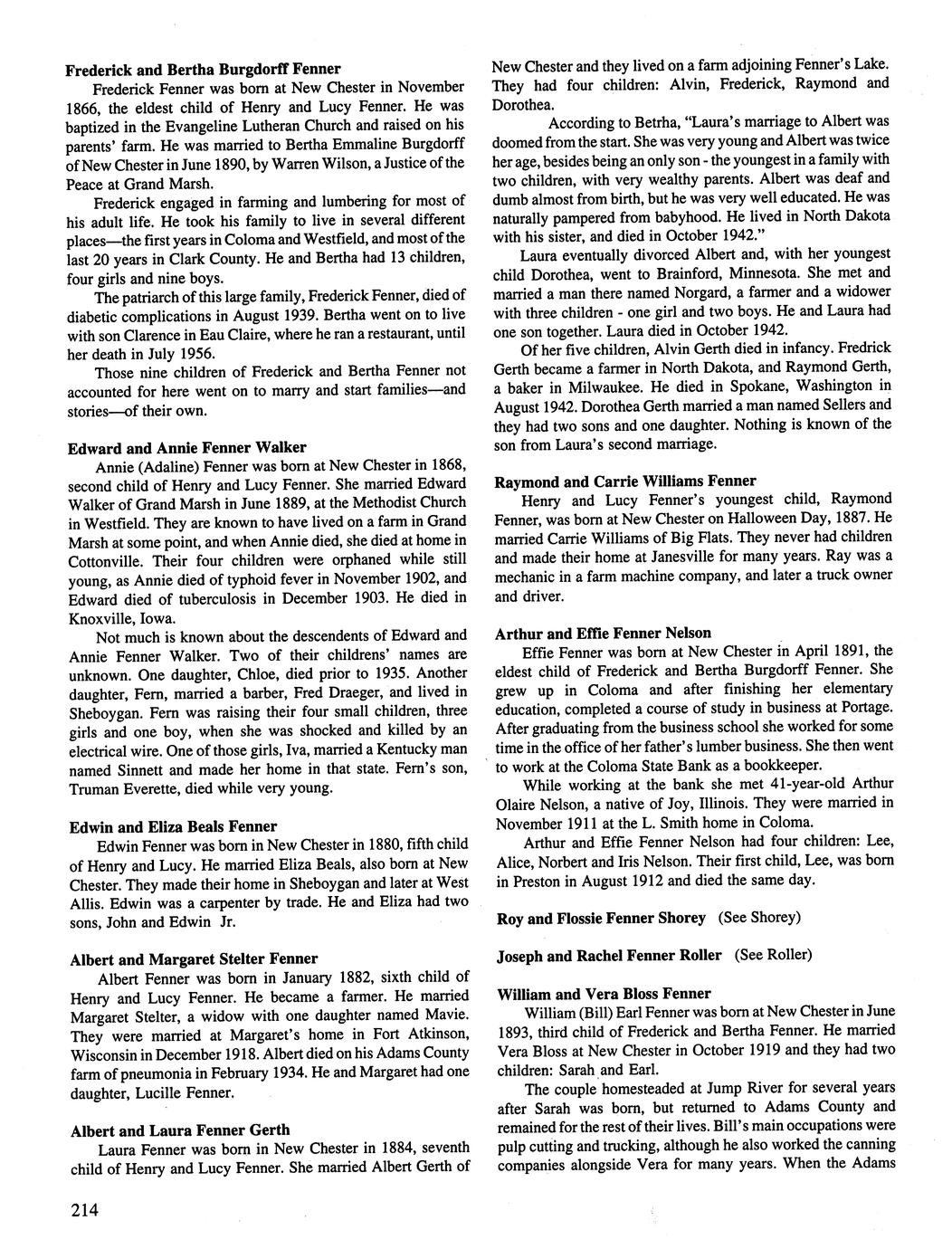 Frederick and Bertha Burgdorff Fenner

Frederick Fenner was born at New Chester in November 1866, the eldest child of Henry and Lucy Fenner. He was baptized in the Evangeline Lutheran Church and raised on his parents' farm. He was married to Bertha Emmaline Burgdorff of New Chester in June 1890, by Warren Wilson, a Justice of the Peace at Grand Marsh.

Frederick engaged in farming and lumbering for most of his adult life. He took his family to live in several different places—the first years in Coloma and Westfield, and most of the last 20 years in Clark County. He and Bertha had 13 children, four girls and nine boys.

The patriarch of this large family, Frederick Fenner, died of diabetic complications in August 1939. Bertha went on to live with son Clarence in Eau Claire, where he ran a restaurant, until her death in July 1956.

Those nine children of Frederick and Bertha Fenner not accounted for here went on to marry and start families—and stories—of their own.

Edward and Annie Fenner Walker

Annie (Adaline) Fenner was born at New Chester in 1868, second child of Henry and Lucy Fenner. She married Edward Walker of Grand Marsh in June 1889, at the Methodist Church in Westfield. They are known to have lived on a farm in Grand Marsh at some point, and when Annie died, she died at home in Cottonville. Their four children were orphaned while still young, as Annie died of typhoid fever in November 1902, and Edward died of tuberculosis in December 1903. He died in Knoxville, Iowa.

Not much is known about the descendents of Edward and Annie Fenner Walker. Two of their childrens' names are unknown. One daughter, Chloe, died prior to 1935. Another daughter, Fern, married a barber, Fred Draeger, and lived in Sheboygan. Fern was raising their four small children, three girls and one boy, when she was shocked and killed by an electrical wire. One of those girls, Iva, married a Kentucky man named Sinnett and made her home in that state. Fern's son, Truman Everette, died while very young.

Edwin and Eliza Beals Fenner

Edwin Fenner was born in New Chester in 1880, fifth child of Henry and Lucy. He married Eliza Beals, also born at New Chester. They made their home in Sheboygan and later at West Allis. Edwin was a carpenter by trade. He and Eliza had two sons, John and Edwin Jr.

Albert and Margaret Stelter Fenner

Albert Fenner was born in January 1882, sixth child of Henry and Lucy Fenner. He became a farmer. He married Margaret Stelter, a widow with one daughter named Mavie. They were married at Margaret's home in Fort Atkinson, Wisconsin in December 1918. Albert died on his Adams County farm of pneumonia in February 1934. He and Margaret had one daughter, Lucille Fenner.

Albert and Laura Fenner Gerth

Laura Fenner was born in New Chester in 1884, seventh child of Henry and Lucy Fenner. She married Albert Gerth of New Chester and they lived on a farm adjoining Fenner's Lake. They had four children: Alvin, Frederick, Raymond and Dorothea.

According to Betrha, "Laura's marriage to Albert was doomed from the start. She was very young and Albert was twice her age, besides being an only son - the youngest in a family with two children, with very wealthy parents. Albert was deaf and dumb almost from birth, but he was very well educated. He was naturally pampered from babyhood. He lived in North Dakota with his sister, and died in October 1942."

Laura eventually divorced Albert and, with her youngest child Dorothea, went to Brainford, Minnesota. She met and married a man there named Norgard, a farmer and a widower with three children - one girl and two boys. He and Laura had one son together. Laura died in October 1942.

Of her five children, Alvin Gerth died in infancy. Fredrick Gerth became a farmer in North Dakota, and Raymond Gerth, a baker in Milwaukee. He died in Spokane, Washington in August 1942. Dorothea Gerth married a man named Sellers and they had two sons and one daughter. Nothing is known of the son from Laura's second marriage.

Raymond and Carrie Williams Fenner

Henry and Lucy Fenner's youngest child, Raymond Fenner, was born at New Chester on Halloween Day, 1887. He married Carrie Williams of Big Flats. They never had children and made their home at Janesville for many years. Ray was a mechanic in a farm machine company, and later a truck owner and driver.

Arthur and Effie Fenner Nelson

Effie Fenner was born at New Chester in April 1891, the eldest child of Frederick and Bertha Burgdorff Fenner. She grew up in Coloma and after finishing her elementary education, completed a course of study in business at Portage. After graduating from the business school she worked for some time in the office of her father's lumber business. She then went to work at the Coloma State Bank as a bookkeeper.

While working at the bank she met 41-year-old Arthur Olaire Nelson, a native of Joy, Illinois. They were married in November 1911 at the L. Smith home in Coloma.

Arthur and Effie Fenner Nelson had four children: Lee, Alice, Norbert and Iris Nelson. Their first child, Lee, was born in Preston in August 1912 and died the same day.

Roy and Flossie Fenner Shorey (See Shorey)

Joseph and Rachel Fenner Roller (See Roller)

William and Vera Bloss Fenner

William (Bill) Earl Fenner was born at New Chester in June 1893, third child of Frederick and Bertha Fenner. He married Vera Bloss at New Chester in October 1919 and they had two children: Sarah and Earl.

The couple homesteaded at Jump River for several years after Sarah was born, but returned to Adams County and remained for the rest of their lives. Bill's main occupations were pulp cutting and trucking, although he also worked the canning companies alongside Vera for many years. When the Adams

214